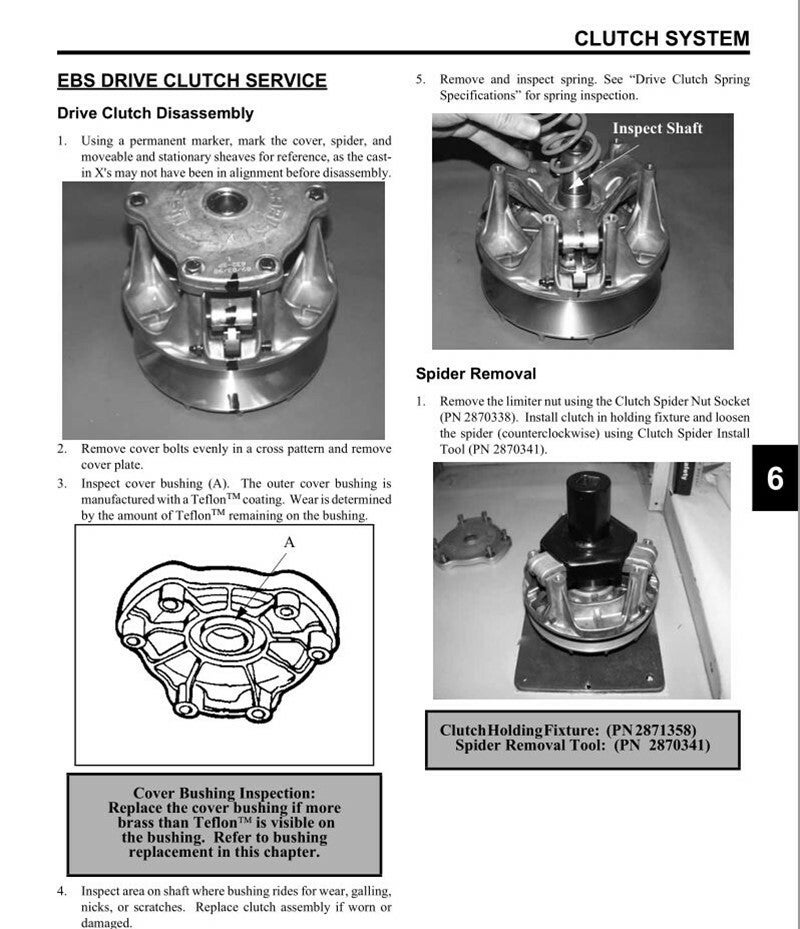 CLUTCH SYSTEM

EBS DRIVE CLUTCH SERVICE

Drive Clutch Disassembly

1. Using a permanent marker, mark the cover, spider, and moveable and stationary sheaves for reference, as the cast-in X's may not have been in alignment before disassembly.

2. Remove cover bolts evenly in a cross pattern and remove cover plate.

3. Inspect cover bushing (A). The outer cover bushing is manufactured with a Teflon™ coating. Wear is determined by the amount of Teflon™ remaining on the bushing.

A

Cover Bushing Inspection:
Replace the cover bushing if more brass than Teflon™ is visible on the bushing. Refer to bushing replacement in this chapter.

4. Inspect area on shaft where bushing rides for wear, galling, nicks, or scratches. Replace clutch assembly if worn or damaged.

5. Remove and inspect spring. See "Drive Clutch Spring Specifications" for spring inspection.

Inspect Shaft

Spider Removal

1. Remove the limiter nut using the Clutch Spider Nut Socket (PN 2870338). Install clutch in holding fixture and loosen the spider (counterclockwise) using Clutch Spider Install Tool (PN 2870341).

Clutch Holding Fixture: (PN 2871358)
Spider Removal Tool: (PN 2870341)

6